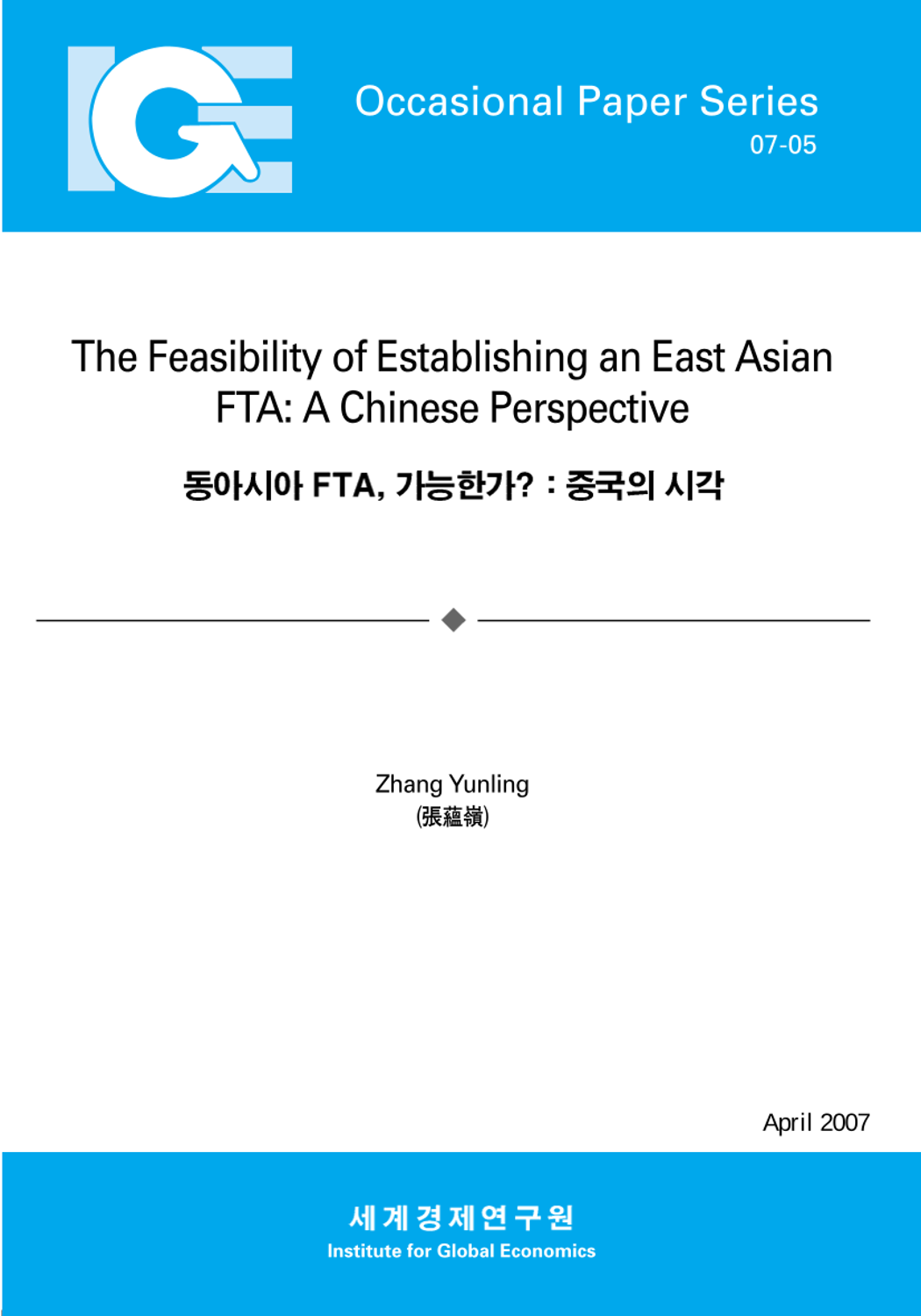 IGE

Occasional Paper Series
07-05

The Feasibility of Establishing an East Asian FTA: A Chinese Perspective

동아시아 FTA, 가능한가? : 중국의 시각

Zhang Yunling
(張蘊嶺)

April 2007

세계경제연구원
Institute for Global Economics